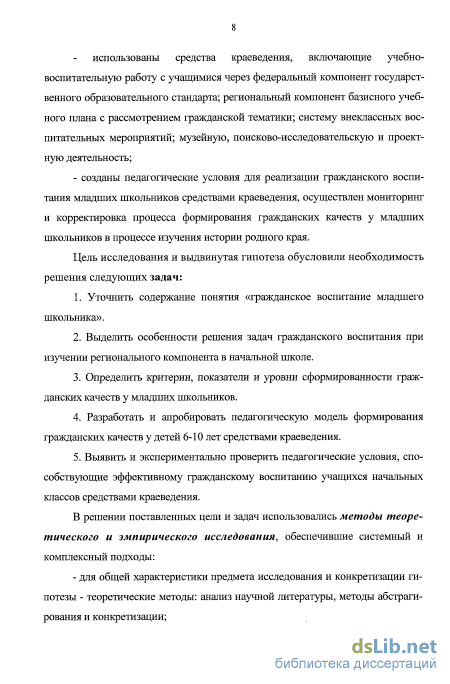 8

- использованы средства краеведения, включающие учебно-воспитательную работу с учащимися через федеральный компонент государственного образовательного стандарта; региональный компонент базисного учебного плана с рассмотрением гражданской тематики; систему внеклассных воспитательных мероприятий; музейную, поисково-исследовательскую и проектную деятельность;

- созданы педагогические условия для реализации гражданского воспитания младших школьников средствами краеведения, осуществлен мониторинг и корректировка процесса формирования гражданских качеств у младших школьников в процессе изучения истории родного края.

Цель исследования и выдвинутая гипотеза обусловили необходимость решения следующих задач:

1. Уточнить содержание понятия «гражданское воспитание младшего школьника».

2. Выделить особенности решения задач гражданского воспитания при изучении регионального компонента в начальной школе.

3. Определить критерии, показатели и уровни сформированности гражданских качеств у младших школьников.

4. Разработать и апробировать педагогическую модель формирования гражданских качеств у детей 6-10 лет средствами краеведения.

5. Выявить и экспериментально проверить педагогические условия, способствующие эффективному гражданскому воспитанию учащихся начальных классов средствами краеведения.

В решении поставленных цели и задач использовались методы теоретического и эмпирического исследования, обеспечившие системный и комплексный подходы:

- для общей характеристики предмета исследования и конкретизации гипотезы - теоретические методы: анализ научной литературы, методы абстрагирования и конкретизации;

dsLib.net
библиотека диссертаций